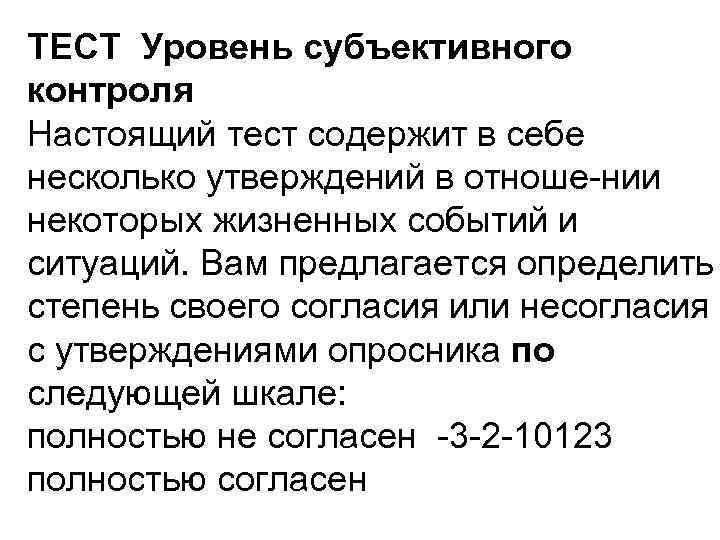 ТЕСТ Уровень субъективного контроля
Настоящий тест содержит в себе несколько утверждений в отноше-нии некоторых жизненных событий и ситуаций. Вам предлагается определить степень своего согласия или несогласия с утверждениями опросника по следующей шкале:
полностью не согласен -3-2-10123 полностью согласен